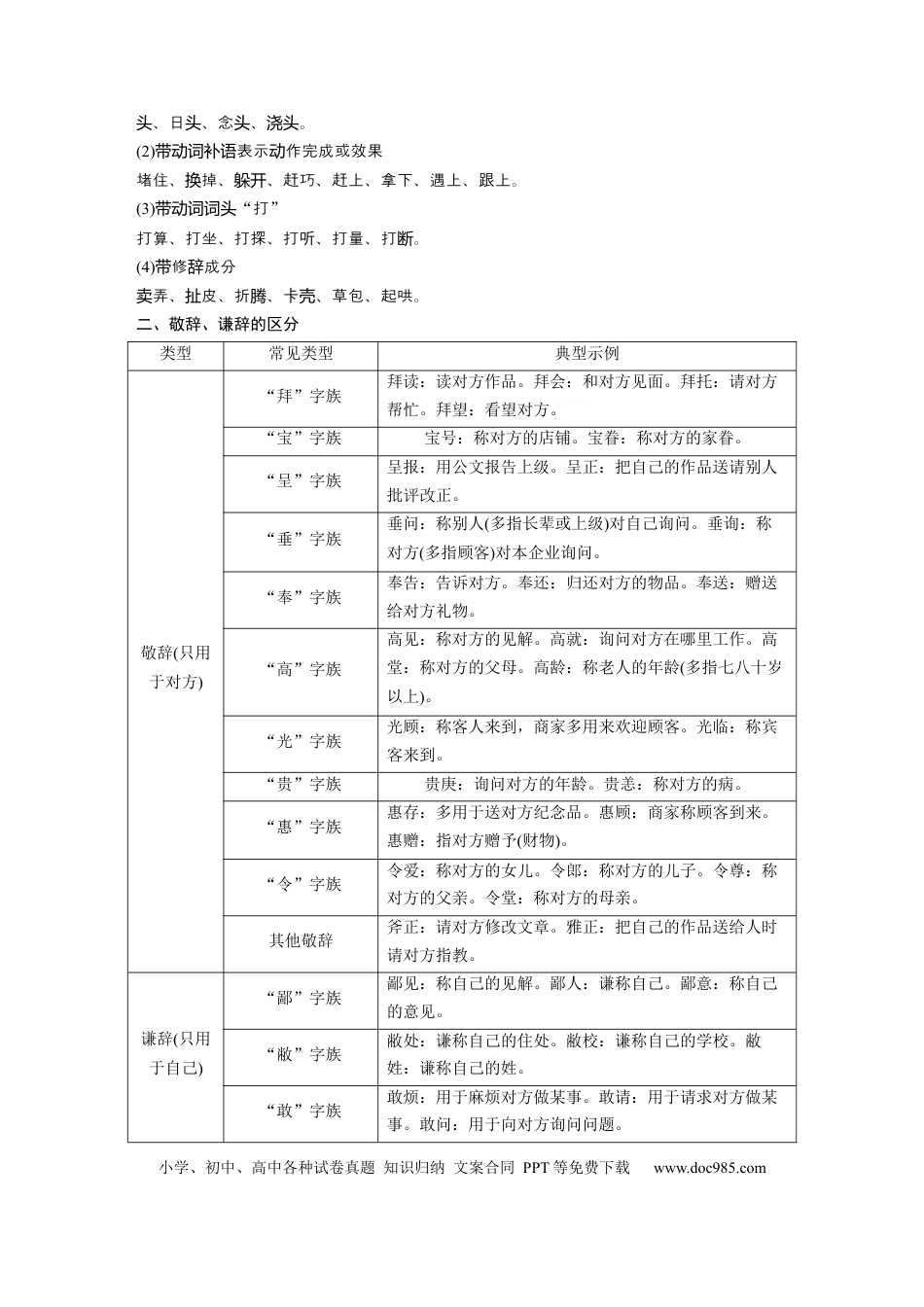 头、日头、念头、浇头。

(2)带动词补语表示动作完成或效果

堵住、换掉、躲开、赶巧、赶上、拿下、遇上、跟上。

(3)带动词词头“打”

打算、打坐、打探、打听、打量、打断。

(4)带修辞成分

卖弄、扯皮、折腾、卡壳、草包、起哄。

二、敬辞、谦辞的区分

| 类型 | 常见类型 | 典型示例 |
|---|---|---|
| 敬辞(只用于对方) | “拜”字族 | 拜读：读对方作品。拜会：和对方见面。拜托：请对方帮忙。拜望：看望对方。 |
|  | “宝”字族 | 宝号：称对方的店铺。宝眷：称对方的家眷。 |
|  | “呈”字族 | 呈报：用公文报告上级。呈正：把自己的作品送请别人批评改正。 |
|  | “垂”字族 | 垂问：称别人(多指长辈或上级)对自己询问。垂询：称对方(多指顾客)对本企业询问。 |
|  | “奉”字族 | 奉告：告诉对方。奉还：归还对方的物品。奉送：赠送给对方礼物。 |
|  | “高”字族 | 高见：称对方的见解。高就：询问对方在哪里工作。高堂：称对方的父母。高龄：称老人的年龄(多指七八十岁以上)。 |
|  | “光”字族 | 光顾：称客人来到，商家多用来欢迎顾客。光临：称宾客来到。 |
|  | “贵”字族 | 贵庚：询问对方的年龄。贵恙：称对方的病。 |
|  | “惠”字族 | 惠存：多用于送对方纪念品。惠顾：商家称顾客到来。惠赠：指对方赠予(财物)。 |
|  | “令”字族 | 令爱：称对方的女儿。令郎：称对方的儿子。令尊：称对方的父亲。令堂：称对方的母亲。 |
|  | 其他敬辞 | 斧正：请对方修改文章。雅正：把自己的作品送给人时请对方指教。 |
| 谦辞(只用于自己) | “鄙”字族 | 鄙见：称自己的见解。鄙人：谦称自己。鄙意：称自己的意见。 |
|  | “敝”字族 | 敝处：谦称自己的住处。敝校：谦称自己的学校。敝姓：谦称自己的姓。 |
|  | “敢”字族 | 敢烦：用于麻烦对方做某事。敢请：用于请求对方做某事。敢问：用于向对方询问问题。 |

小学、初中、高中各种试卷真题 知识归纳 文案合同 PPT等免费下载 www.doc985.com